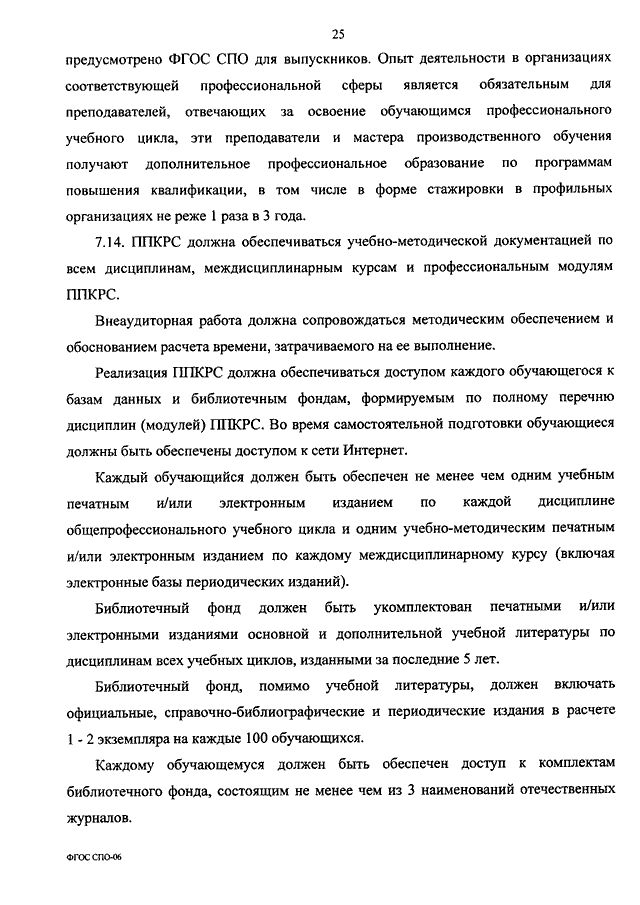 25

предусмотрено ФГОС СПО для выпускников. Опыт деятельности в организациях соответствующей профессиональной сферы является обязательным для преподавателей, отвечающих за освоение обучающимся профессионального учебного цикла, эти преподаватели и мастера производственного обучения получают дополнительное профессиональное образование по программам повышения квалификации, в том числе в форме стажировки в профильных организациях не реже 1 раза в 3 года.

7.14. ППКРС должна обеспечиваться учебно-методической документацией по всем дисциплинам, междисциплинарным курсам и профессиональным модулям ППКРС.

Внеаудиторная работа должна сопровождаться методическим обеспечением и обоснованием расчета времени, затрачиваемого на ее выполнение.

Реализация ППКРС должна обеспечиваться доступом каждого обучающегося к базам данных и библиотечным фондам, формируемым по полному перечню дисциплин (модулей) ППКРС. Во время самостоятельной подготовки обучающиеся должны быть обеспечены доступом к сети Интернет.

Каждый обучающийся должен быть обеспечен не менее чем одним учебным печатным и/или электронным изданием по каждой дисциплине общепрофессионального учебного цикла и одним учебно-методическим печатным и/или электронным изданием по каждому междисциплинарному курсу (включая электронные базы периодических изданий).

Библиотечный фонд должен быть укомплектован печатными и/или электронными изданиями основной и дополнительной учебной литературы по дисциплинам всех учебных циклов, изданными за последние 5 лет.

Библиотечный фонд, помимо учебной литературы, должен включать официальные, справочно-библиографические и периодические издания в расчете 1 - 2 экземпляра на каждые 100 обучающихся.

Каждому обучающемуся должен быть обеспечен доступ к комплектам библиотечного фонда, состоящим не менее чем из 3 наименований отечественных журналов.

ФГОС СПО-06